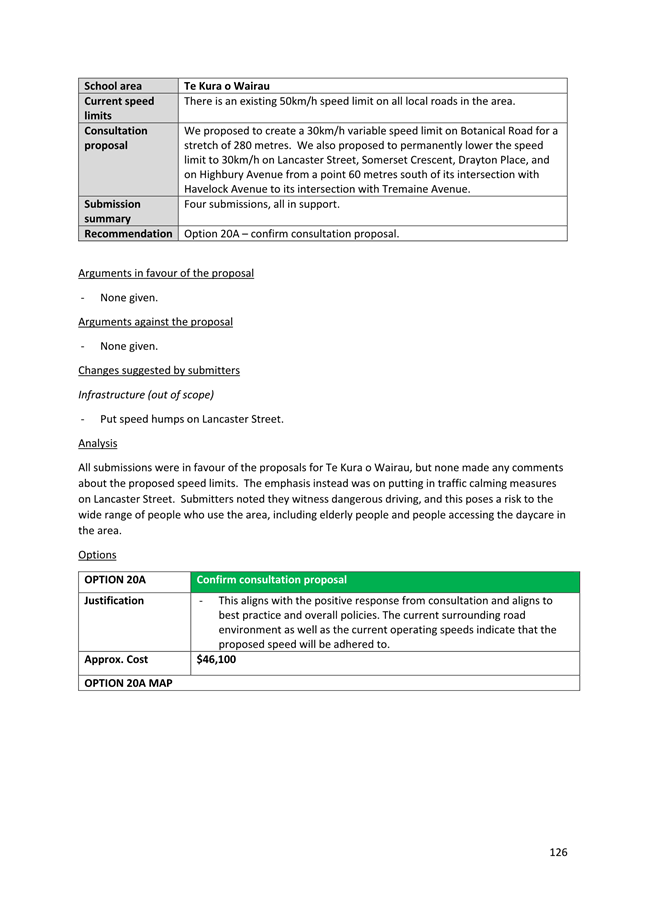 | School area | Te Kura o Wairau |
|---|---|
| Current speed limits | There is an existing 50km/h speed limit on all local roads in the area. |
| Consultation proposal | We proposed to create a 30km/h variable speed limit on Botanical Road for a stretch of 280 metres. We also proposed to permanently lower the speed limit to 30km/h on Lancaster Street, Somerset Crescent, Drayton Place, and on Highbury Avenue from a point 60 metres south of its intersection with Havelock Avenue to its intersection with Tremaine Avenue. |
| Submission summary | Four submissions, all in support. |
| Recommendation | Option 20A – confirm consultation proposal. |

Arguments in favour of the proposal

- None given.

Arguments against the proposal

- None given.

Changes suggested by submitters

Infrastructure (out of scope)

- Put speed humps on Lancaster Street.

Analysis

All submissions were in favour of the proposals for Te Kura o Wairau, but none made any comments about the proposed speed limits. The emphasis instead was on putting in traffic calming measures on Lancaster Street. Submitters noted they witness dangerous driving, and this poses a risk to the wide range of people who use the area, including elderly people and people accessing the daycare in the area.

Options

| OPTION 20A | Confirm consultation proposal |
|---|---|
| Justification | - This aligns with the positive response from consultation and aligns to best practice and overall policies. The current surrounding road environment as well as the current operating speeds indicate that the proposed speed will be adhered to. |
| Approx. Cost | $46,100 |
| OPTION 20A MAP | |

126